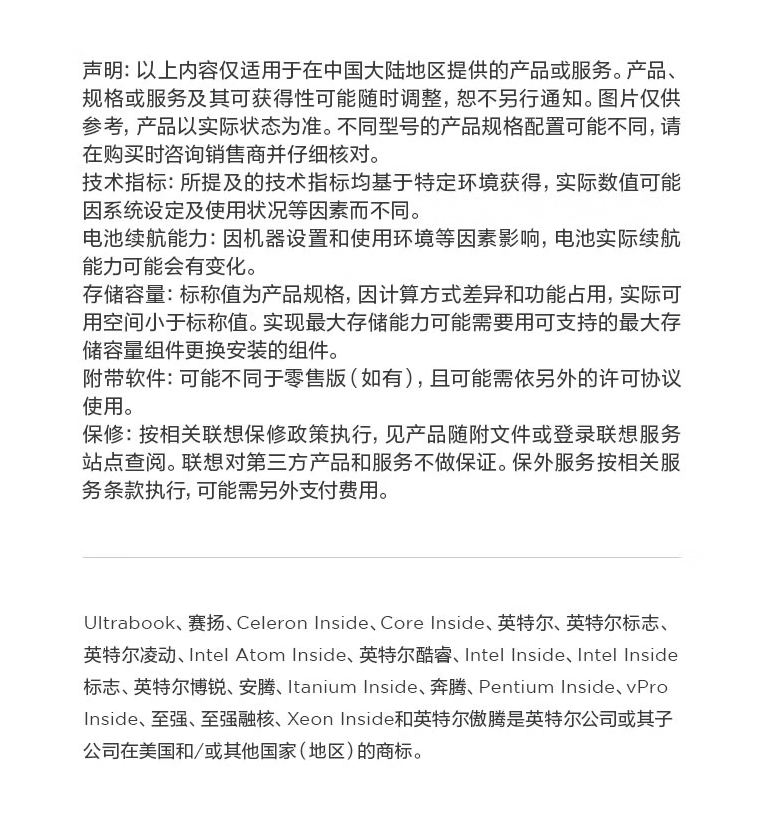 声明：以上内容仅适用于在中国大陆地区提供的产品或服务。产品、规格或服务及其可获得性可能随时调整，恕不另行通知。图片仅供参考，产品以实际状态为准。不同型号的产品规格配置可能不同，请在购买时咨询销售商并仔细核对。
技术指标：所提及的技术指标均基于特定环境获得，实际数值可能因系统设定及使用状况等因素而不同。
电池续航能力：因机器设置和使用环境等因素影响，电池实际续航能力可能会有变化。
存储容量：标称值为产品规格，因计算方式差异和功能占用，实际可用空间小于标称值。实现最大存储能力可能需要用可支持的最大存储容量组件更换安装的组件。
附带软件：可能不同于零售版（如有），且可能需依另外的许可协议使用。
保修：按相关联想保修政策执行，见产品随附文件或登录联想服务站点查阅。联想对第三方产品和服务不做保证。保外服务按相关服务条款执行，可能需另外支付费用。

Ultrabook、赛扬、Celeron Inside、Core Inside、英特尔、英特尔标志、英特尔凌动、Intel Atom Inside、英特尔酷睿、Intel Inside、Intel Inside标志、英特尔博锐、安腾、Itanium Inside、奔腾、Pentium Inside、vPro Inside、至强、至强融核、Xeon Inside和英特尔傲腾是英特尔公司或其子公司在美国和/或其他国家（地区）的商标。